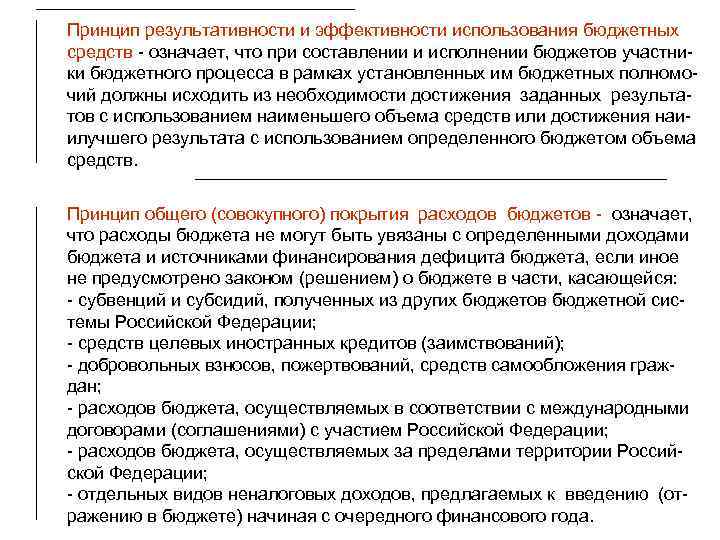 Принцип результативности и эффективности использования бюджетных средств - означает, что при составлении и исполнении бюджетов участники бюджетного процесса в рамках установленных им бюджетных полномочий должны исходить из необходимости достижения заданных результатов с использованием наименьшего объема средств или достижения наилучшего результата с использованием определенного бюджетом объема средств.

Принцип общего (совокупного) покрытия расходов бюджетов - означает, что расходы бюджета не могут быть увязаны с определенными доходами бюджета и источниками финансирования дефицита бюджета, если иное не предусмотрено законом (решением) о бюджете в части, касающейся:
- субвенций и субсидий, полученных из других бюджетов бюджетной системы Российской Федерации;
- средств целевых иностранных кредитов (заимствований);
- добровольных взносов, пожертвований, средств самообложения граждан;
- расходов бюджета, осуществляемых в соответствии с международными договорами (соглашениями) с участием Российской Федерации;
- расходов бюджета, осуществляемых за пределами территории Российской Федерации;
- отдельных видов неналоговых доходов, предлагаемых к введению (отражению в бюджете) начиная с очередного финансового года.